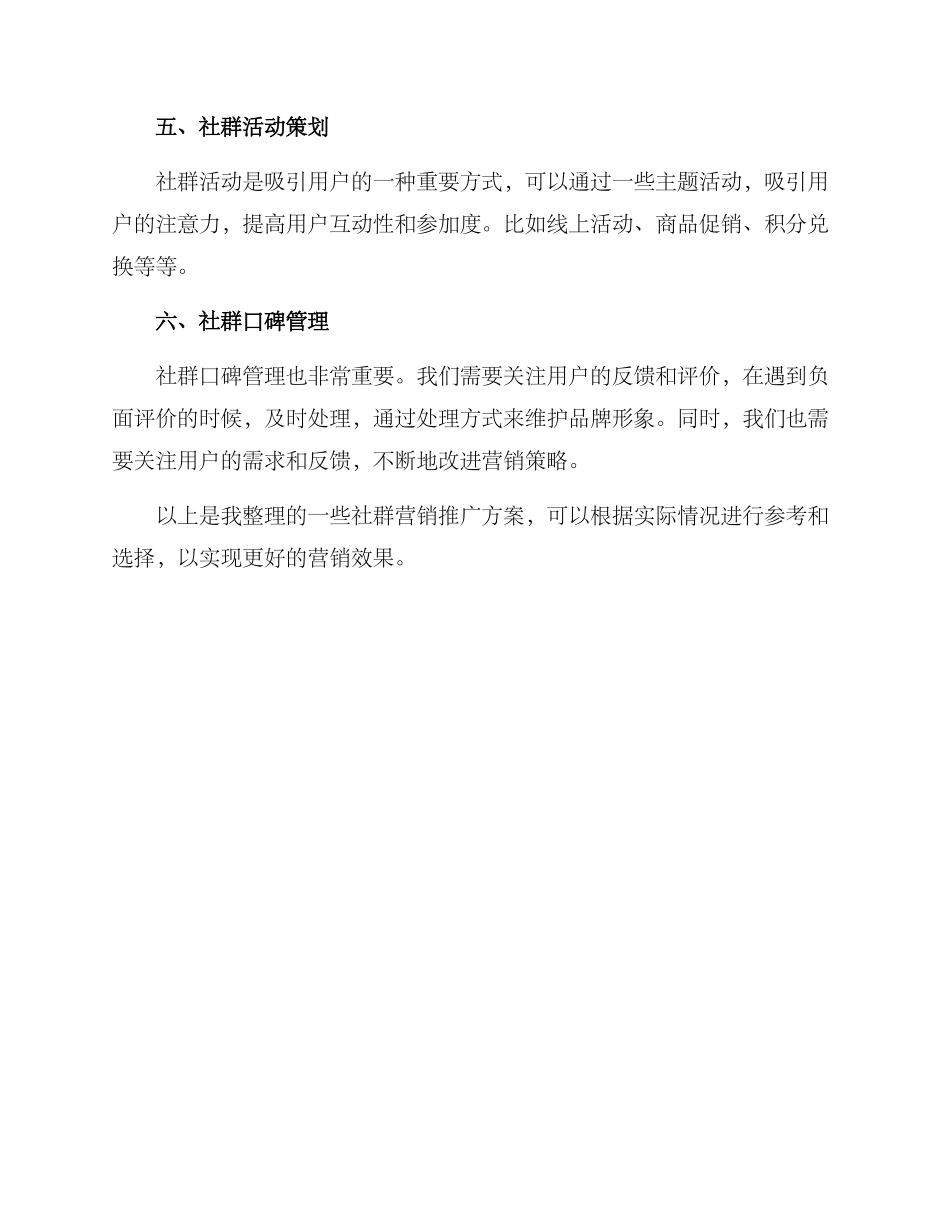 五、社群活动策划

社群活动是吸引用户的一种重要方式，可以通过一些主题活动，吸引用户的注意力，提高用户互动性和参加度。比如线上活动、商品促销、积分兑换等等。

六、社群口碑管理

社群口碑管理也非常重要。我们需要关注用户的反馈和评价，在遇到负面评价的时候，及时处理，通过处理方式来维护品牌形象。同时，我们也需要关注用户的需求和反馈，不断地改进营销策略。

以上是我整理的一些社群营销推广方案，可以根据实际情况进行参考和选择，以实现更好的营销效果。